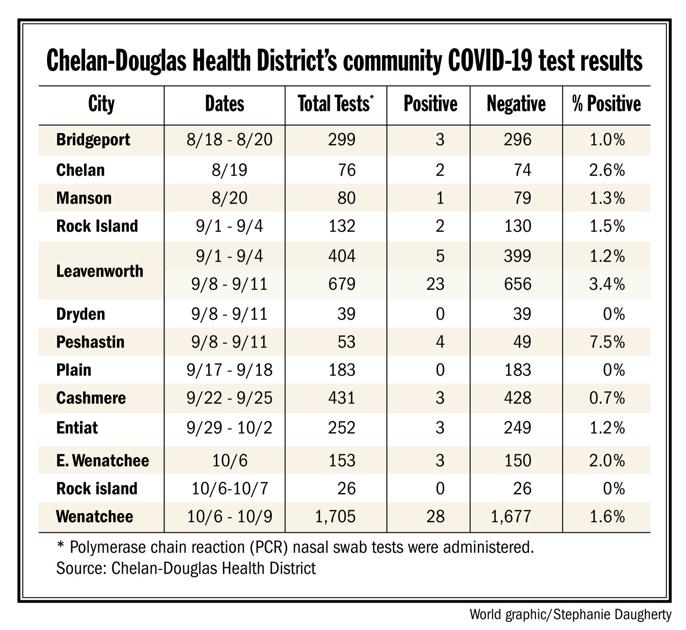 Chelan-Douglas Health District's community COVID-19 test results

| City | Dates | Total Tests* | Positive | Negative | % Positive |
|---|---|---|---|---|---|
| Bridgeport | 8/18 - 8/20 | 299 | 3 | 296 | 1.0% |
| Chelan | 8/19 | 76 | 2 | 74 | 2.6% |
| Manson | 8/20 | 80 | 1 | 79 | 1.3% |
| Rock Island | 9/1 - 9/4 | 132 | 2 | 130 | 1.5% |
| Leavenworth | 9/1 - 9/4 | 404 | 5 | 399 | 1.2% |
| | 9/8 - 9/11 | 679 | 23 | 656 | 3.4% |
| Dryden | 9/8 - 9/11 | 39 | 0 | 39 | 0% |
| Peshastin | 9/8 - 9/11 | 53 | 4 | 49 | 7.5% |
| Plain | 9/17 - 9/18 | 183 | 0 | 183 | 0% |
| Cashmere | 9/22 - 9/25 | 431 | 3 | 428 | 0.7% |
| Entiat | 9/29 - 10/2 | 252 | 3 | 249 | 1.2% |
| E. Wenatchee | 10/6 | 153 | 3 | 150 | 2.0% |
| Rock island | 10/6-10/7 | 26 | 0 | 26 | 0% |
| Wenatchee | 10/6 - 10/9 | 1,705 | 28 | 1,677 | 1.6% |

* Polymerase chain reaction (PCR) nasal swab tests were administered.
Source: Chelan-Douglas Health District

World graphic/Stephanie Daugherty